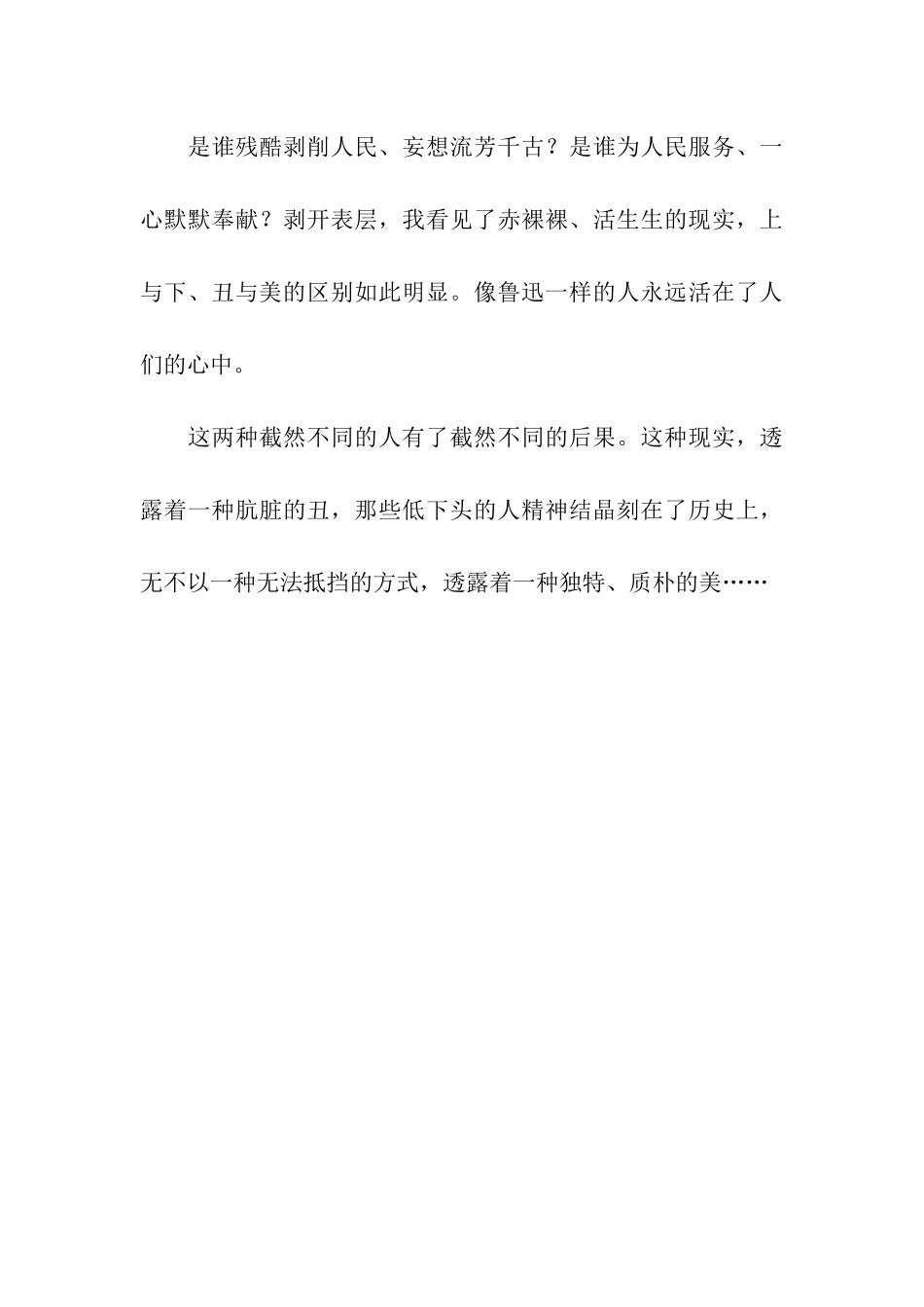 是谁残酷剥削人民、妄想流芳千古？是谁为人民服务、一心默默奉献？剥开表层，我看见了赤裸裸、活生生的现实，上与下、丑与美的区别如此明显。像鲁迅一样的人永远活在了人们的心中。

这两种截然不同的人有了截然不同的后果。这种现实，透露着一种肮脏的丑，那些低下头的人精神结晶刻在了历史上，无不以一种无法抵挡的方式，透露着一种独特、质朴的美……